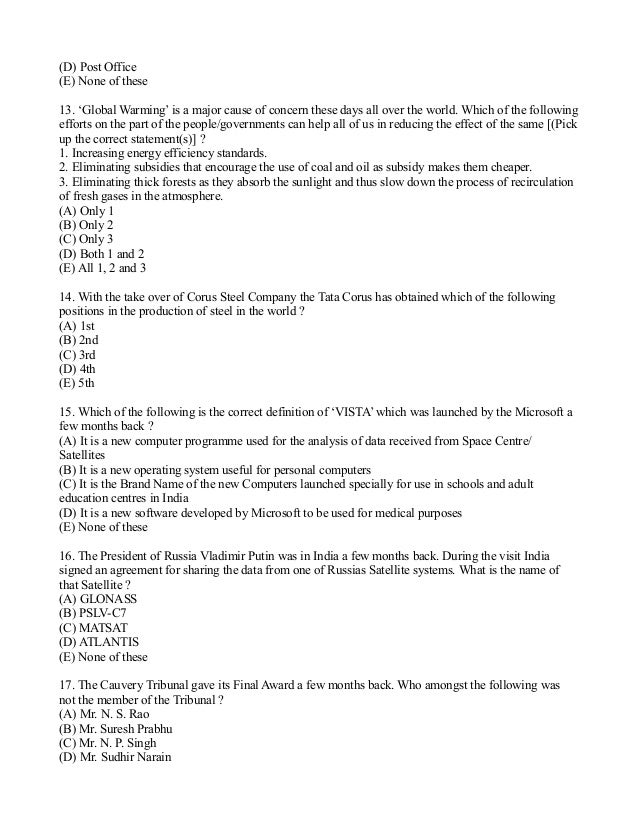 (D) Post Office
(E) None of these

13. 'Global Warming' is a major cause of concern these days all over the world. Which of the following efforts on the part of the people/governments can help all of us in reducing the effect of the same [(Pick up the correct statement(s)] ?
1. Increasing energy efficiency standards.
2. Eliminating subsidies that encourage the use of coal and oil as subsidy makes them cheaper.
3. Eliminating thick forests as they absorb the sunlight and thus slow down the process of recirculation of fresh gases in the atmosphere.
(A) Only 1
(B) Only 2
(C) Only 3
(D) Both 1 and 2
(E) All 1, 2 and 3

14. With the take over of Corus Steel Company the Tata Corus has obtained which of the following positions in the production of steel in the world ?
(A) 1st
(B) 2nd
(C) 3rd
(D) 4th
(E) 5th

15. Which of the following is the correct definition of 'VISTA' which was launched by the Microsoft a few months back ?
(A) It is a new computer programme used for the analysis of data received from Space Centre/ Satellites
(B) It is a new operating system useful for personal computers
(C) It is the Brand Name of the new Computers launched specially for use in schools and adult education centres in India
(D) It is a new software developed by Microsoft to be used for medical purposes
(E) None of these

16. The President of Russia Vladimir Putin was in India a few months back. During the visit India signed an agreement for sharing the data from one of Russias Satellite systems. What is the name of that Satellite ?
(A) GLONASS
(B) PSLV-C7
(C) MATSAT
(D) ATLANTIS
(E) None of these

17. The Cauvery Tribunal gave its Final Award a few months back. Who amongst the following was not the member of the Tribunal ?
(A) Mr. N. S. Rao
(B) Mr. Suresh Prabhu
(C) Mr. N. P. Singh
(D) Mr. Sudhir Narain